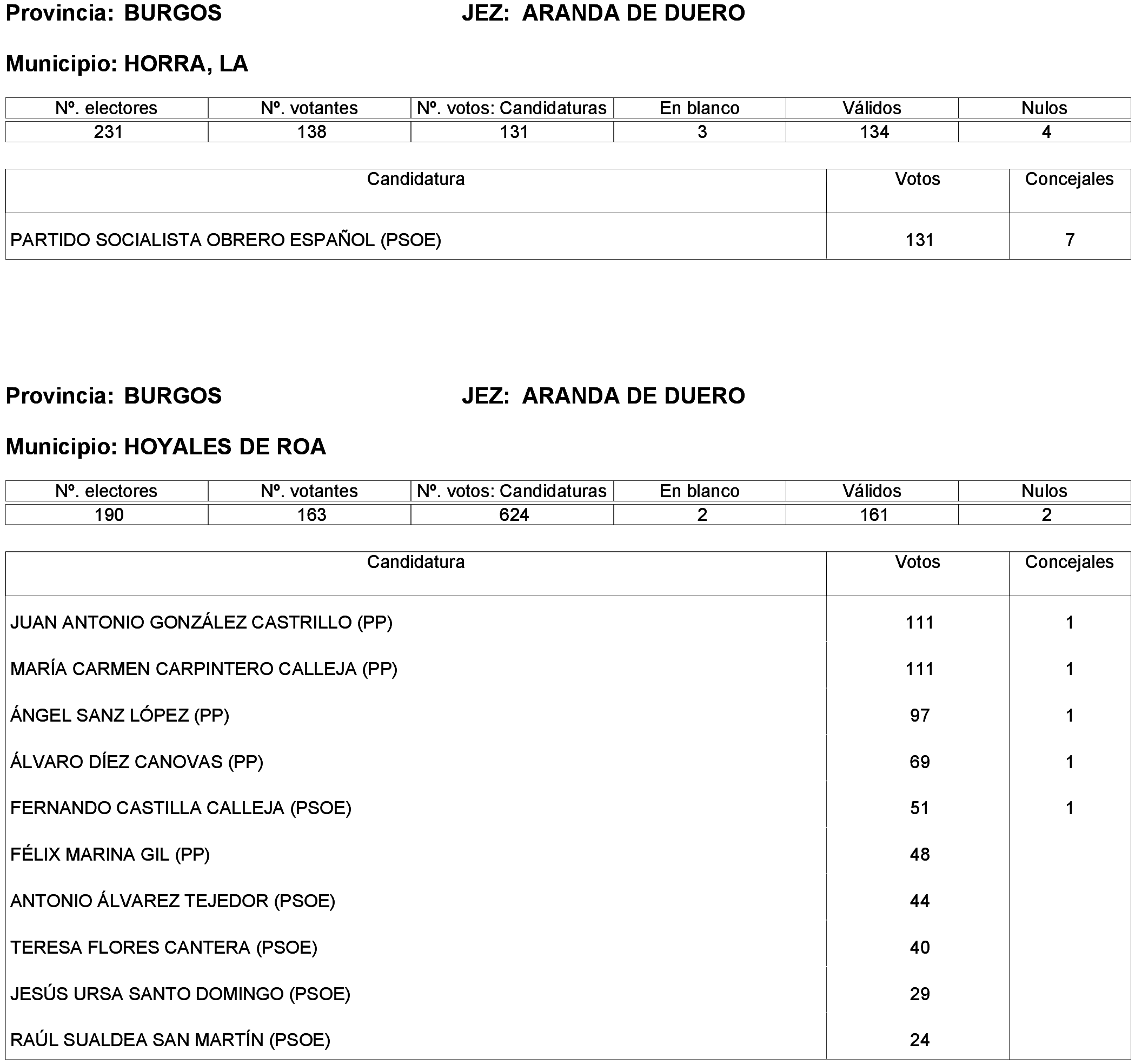 Provincia: BURGOS JEZ: ARANDA DE DUERO

Municipio: HORRA, LA

| Nº. electores | Nº. votantes | Nº. votos: Candidaturas | En blanco | Válidos | Nulos |
|---|---|---|---|---|---|
| 231 | 138 | 131 | 3 | 134 | 4 |

| Candidatura | Votos | Concejales |
|---|---|---|
| PARTIDO SOCIALISTA OBRERO ESPAÑOL (PSOE) | 131 | 7 |

Provincia: BURGOS JEZ: ARANDA DE DUERO

Municipio: HOYALES DE ROA

| Nº. electores | Nº. votantes | Nº. votos: Candidaturas | En blanco | Válidos | Nulos |
|---|---|---|---|---|---|
| 190 | 163 | 624 | 2 | 161 | 2 |

| Candidatura | Votos | Concejales |
|---|---|---|
| JUAN ANTONIO GONZÁLEZ CASTRILLO (PP) | 111 | 1 |
| MARÍA CARMEN CARPINTERO CALLEJA (PP) | 111 | 1 |
| ÁNGEL SANZ LÓPEZ (PP) | 97 | 1 |
| ÁLVARO DÍEZ CANOVAS (PP) | 69 | 1 |
| FERNANDO CASTILLA CALLEJA (PSOE) | 51 | 1 |
| FÉLIX MARINA GIL (PP) | 48 | |
| ANTONIO ÁLVAREZ TEJEDOR (PSOE) | 44 | |
| TERESA FLORES CANTERA (PSOE) | 40 | |
| JESÚS URSA SANTO DOMINGO (PSOE) | 29 | |
| RAÚL SUALDEA SAN MARTÍN (PSOE) | 24 | |